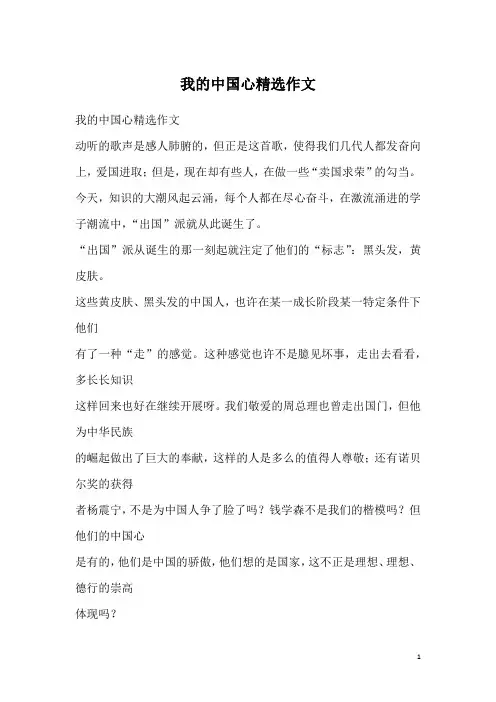 我的中国心精选作文

我的中国心精选作文

动听的歌声是感人肺腑的，但正是这首歌，使得我们几代人都发奋向上，爱国进取；但是，现在却有些人，在做一些“卖国求荣”的勾当。

今天，知识的大潮风起云涌，每个人都在尽心奋斗，在激流涌进的学子潮流中，“出国”派就从此诞生了。

“出国”派从诞生的那一刻起就注定了他们的“标志”：黑头发，黄皮肤。

这些黄皮肤、黑头发的中国人，也许在某一成长阶段某一特定条件下他们

有了一种“走”的感觉。这种感觉也许不是臆见坏事，走出去看看，多长长知识

这样回来也好在继续开展呀。我们敬爱的周总理也曾走出国门，但他为中华民族

的崛起做出了巨大的奉献，这样的人是多么的值得人尊敬；还有诺贝尔奖的获得

者杨震宁，不是为中国人争了脸了吗？钱学森不是我们的楷模吗？但他们的中国心

是有的，他们是中国的骄傲，他们想的是国家，这不正是理想、理想、德行的崇高

体现吗？

1